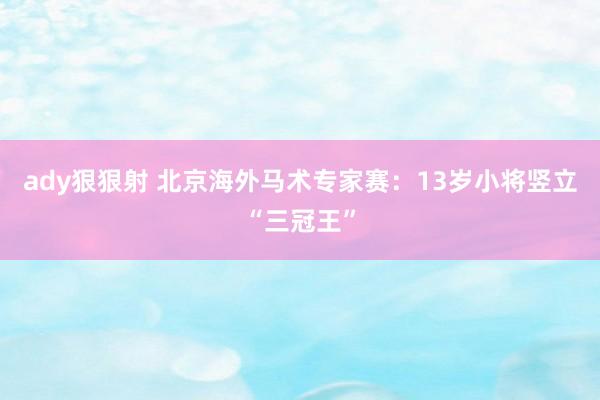 ady狠狠射 北京海外马术专家赛：13岁小将竖立“三冠王”